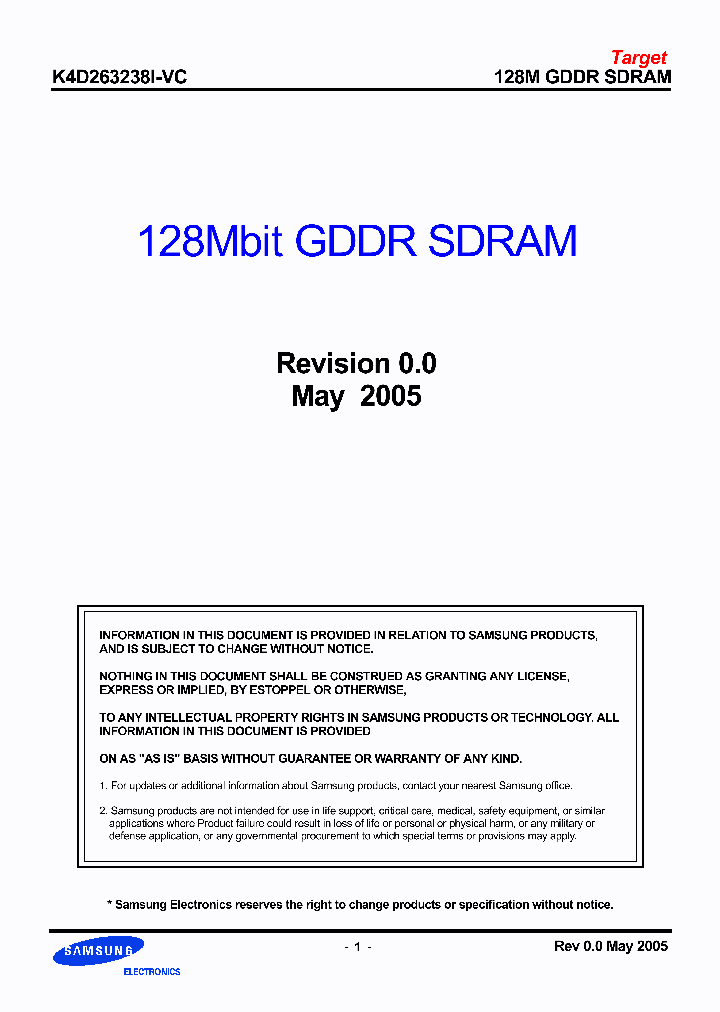 Target

K4D263238I-VC

128M GDDR SDRAM

128Mbit GDDR SDRAM

Revision 0.0
May 2005

INFORMATION IN THIS DOCUMENT IS PROVIDED IN RELATION TO SAMSUNG PRODUCTS, AND IS SUBJECT TO CHANGE WITHOUT NOTICE.

NOTHING IN THIS DOCUMENT SHALL BE CONSTRUED AS GRANTING ANY LICENSE, EXPRESS OR IMPLIED, BY ESTOPPEL OR OTHERWISE,

TO ANY INTELLECTUAL PROPERTY RIGHTS IN SAMSUNG PRODUCTS OR TECHNOLOGY. ALL INFORMATION IN THIS DOCUMENT IS PROVIDED

ON AS "AS IS" BASIS WITHOUT GUARANTEE OR WARRANTY OF ANY KIND.

1. For updates or additional information about Samsung products, contact your nearest Samsung office.

2. Samsung products are not intended for use in life support, critical care, medical, safety equipment, or similar applications where Product failure could result in loss of life or personal or physical harm, or any military or defense application, or any governmental procurement to which special terms or provisions may apply.

* Samsung Electronics reserves the right to change products or specification without notice.

SAMSUNG
ELECTRONICS

- 1 -

Rev 0.0 May 2005